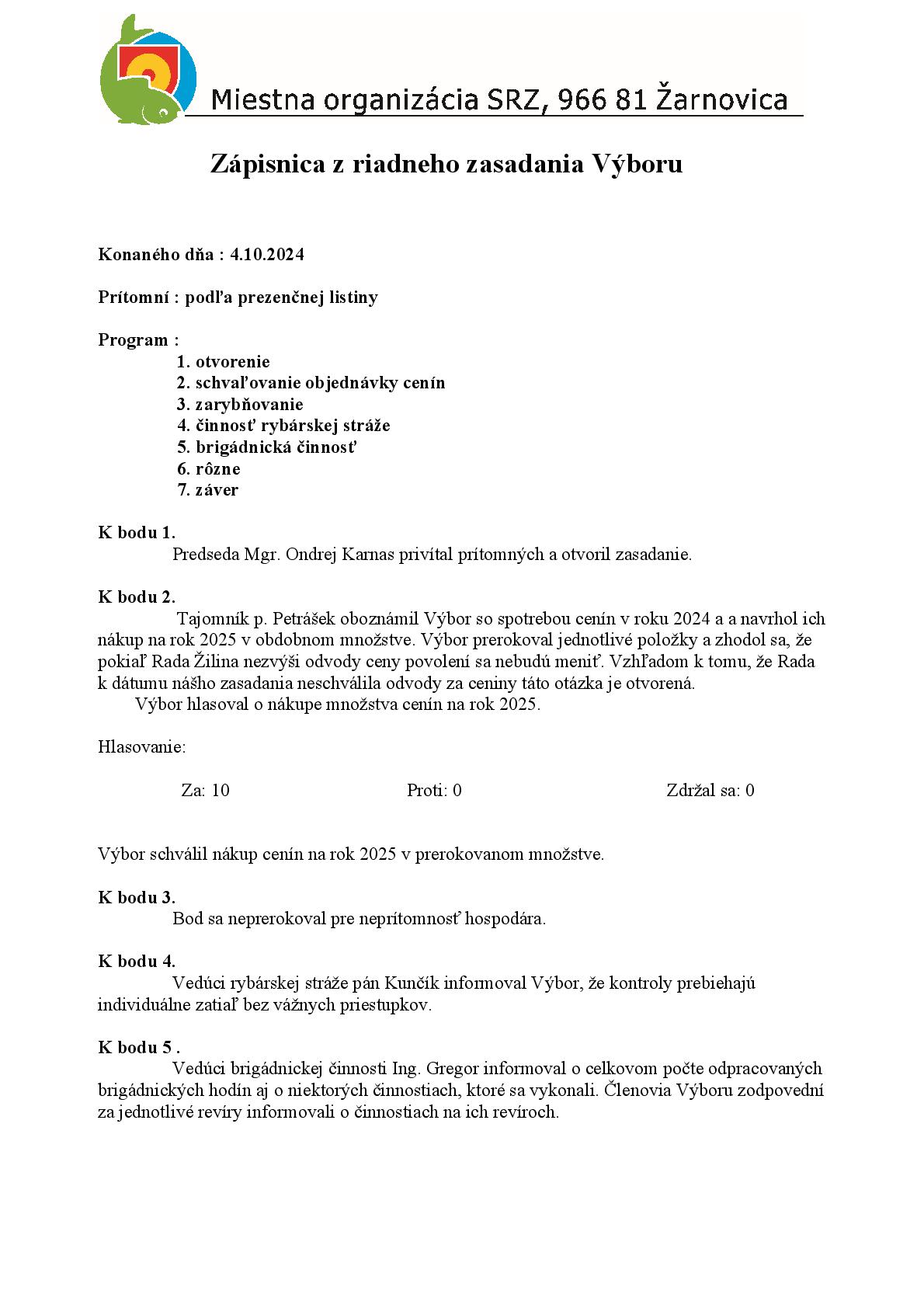 Miestna organizácia SRZ, 966 81 Žarnovica

Zápisnica z riadneho zasadania Výboru

Konaného dňa : 4.10.2024

Prítomní : podľa prezenčnej listiny

Program :
1. otvorenie
2. schvaľovanie objednávky cenín
3. zarybňovanie
4. činnosť rybárskej stráže
5. brigádnická činnosť
6. rôzne
7. záver

K bodu 1.
Predseda Mgr. Ondrej Karnas privítal prítomných a otvoril zasadanie.

K bodu 2.
Tajomník p. Petrášek oboznámil Výbor so spotrebou cenín v roku 2024 a a navrhol ich nákup na rok 2025 v obdobnom množstve. Výbor prerokoval jednotlivé položky a zhodol sa, že pokiaľ Rada Žilina nezvýši odvody ceny povolení sa nebudú meniť. Vzhľadom k tomu, že Rada k dátumu nášho zasadania neschválila odvody za ceniny táto otázka je otvorená.
Výbor hlasoval o nákupe množstva cenín na rok 2025.

Hlasovanie:

Za: 10 Proti: 0 Zdržal sa: 0

Výbor schválil nákup cenín na rok 2025 v prerokovanom množstve.

K bodu 3.
Bod sa neprerokoval pre neprítomnosť hospodára.

K bodu 4.
Vedúci rybárskej stráže pán Kunčík informoval Výbor, že kontroly prebiehajú individuálne zatiaľ bez vážnych priestupkov.

K bodu 5 .
Vedúci brigádnickej činnosti Ing. Gregor informoval o celkovom počte odpracovaných brigádnických hodín aj o niektorých činnostiach, ktoré sa vykonali. Členovia Výboru zodpovední za jednotlivé revíry informovali o činnostiach na ich revíroch.